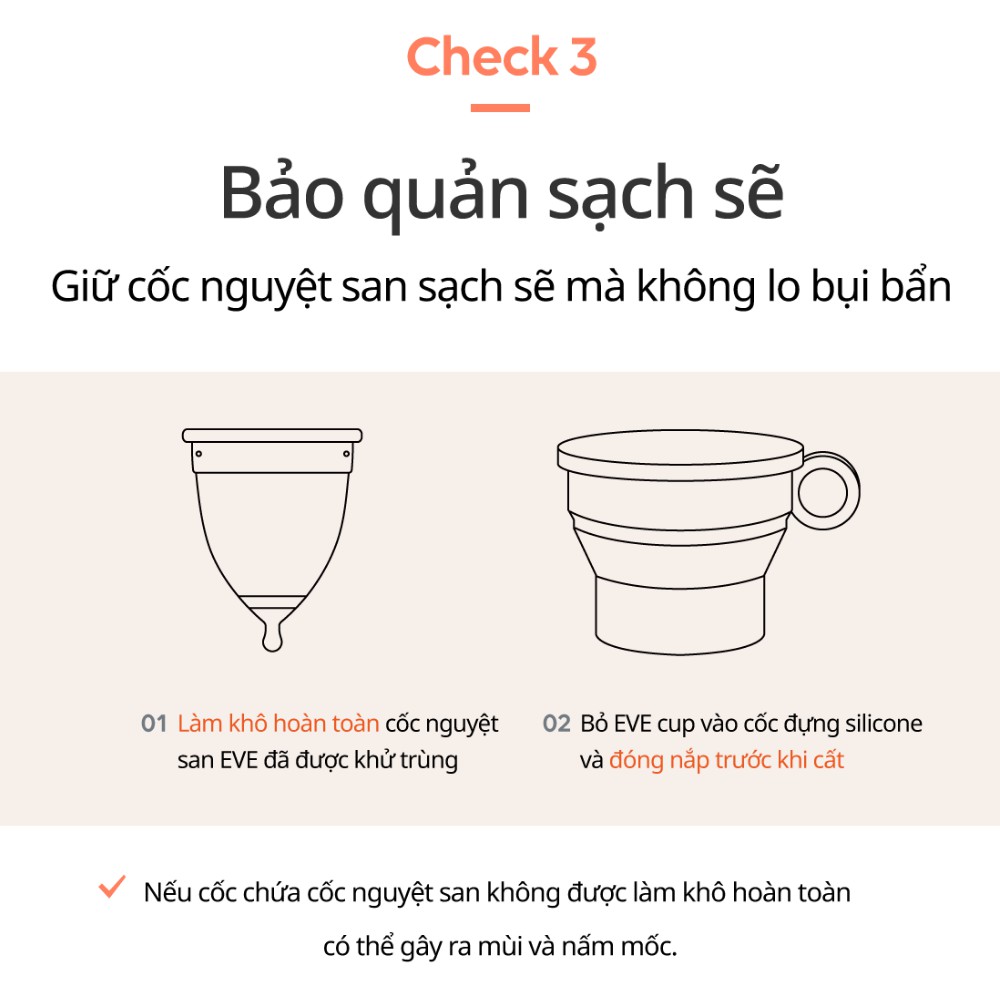 Check 3

Bảo quản sạch sẽ

Giữ cốc nguyệt san sạch sẽ mà không lo bụi bẩn

01 Làm khô hoàn toàn cốc nguyệt san EVE đã được khử trùng

02 Bỏ EVE cup vào cốc đựng silicone và đóng nắp trước khi cất

✓ Nếu cốc chứa cốc nguyệt san không được làm khô hoàn toàn có thể gây ra mùi và nấm mốc.